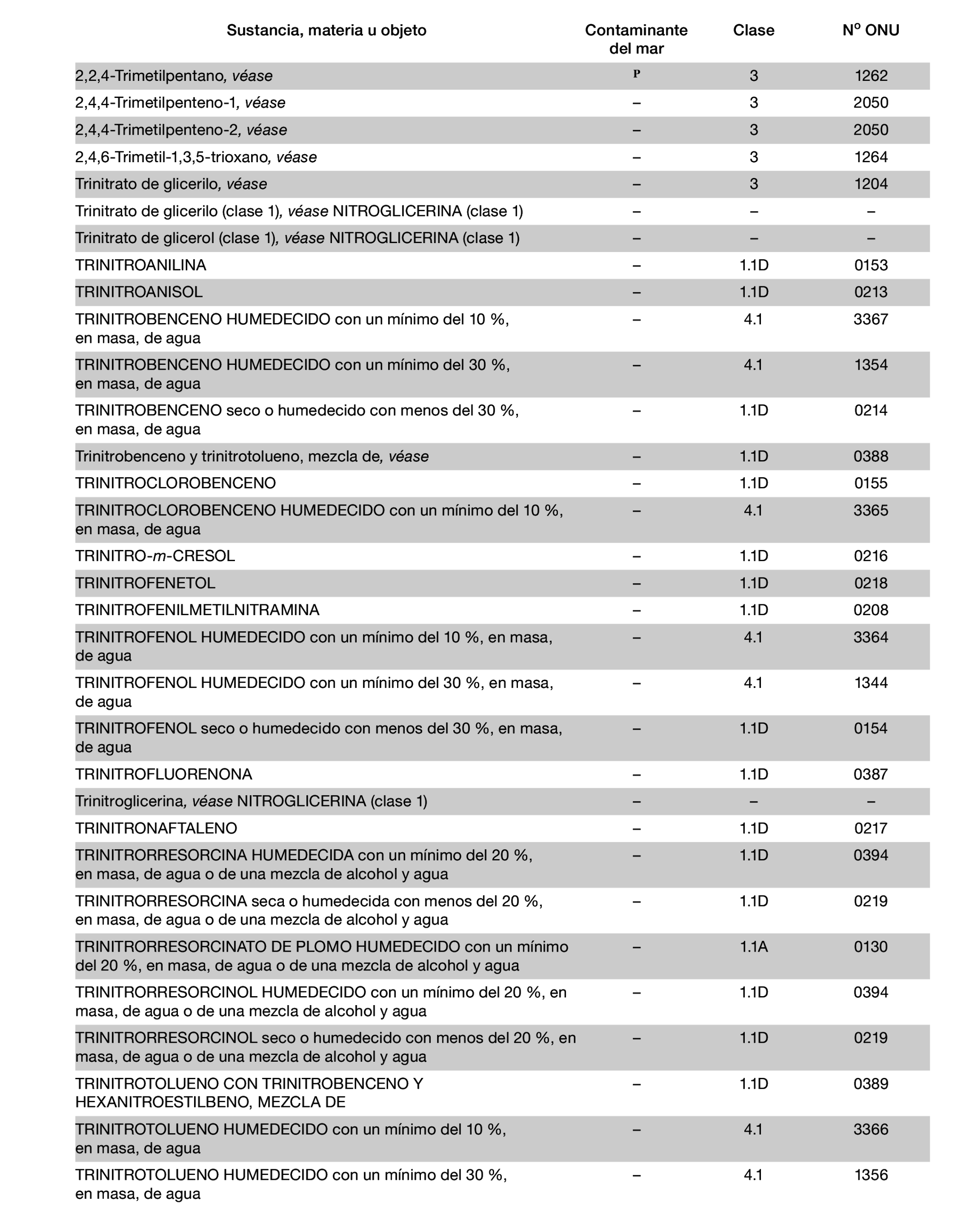 | Sustancia, materia u objeto | Contaminante del mar | Clase | Nº ONU |
|---|---|---|---|
| 2,2,4-Trimetilpentano, véase | P | 3 | 1262 |
| 2,4,4-Trimetilpenteno-1, véase | – | 3 | 2050 |
| 2,4,4-Trimetilpenteno-2, véase | – | 3 | 2050 |
| 2,4,6-Trimetil-1,3,5-trioxano, véase | – | 3 | 1264 |
| Trinitrato de glicerilo, véase | – | 3 | 1204 |
| Trinitrato de glicerilo (clase 1), véase NITROGLICERINA (clase 1) | – | – | – |
| Trinitrato de glicerol (clase 1), véase NITROGLICERINA (clase 1) | – | – | – |
| TRINITROANILINA | – | 1.1D | 0153 |
| TRINITROANISOL | – | 1.1D | 0213 |
| TRINITROBENCENO HUMEDECIDO con un mínimo del 10 %, en masa, de agua | – | 4.1 | 3367 |
| TRINITROBENCENO HUMEDECIDO con un mínimo del 30 %, en masa, de agua | – | 4.1 | 1354 |
| TRINITROBENCENO seco o humedecido con menos del 30 %, en masa, de agua | – | 1.1D | 0214 |
| Trinitrobenceno y trinitrotolueno, mezcla de, véase | – | 1.1D | 0388 |
| TRINITROCLOROBENCENO | – | 1.1D | 0155 |
| TRINITROCLOROBENCENO HUMEDECIDO con un mínimo del 10 %, en masa, de agua | – | 4.1 | 3365 |
| TRINITRO-m-CRESOL | – | 1.1D | 0216 |
| TRINITROFENETOL | – | 1.1D | 0218 |
| TRINITROFENILMETILNITRAMINA | – | 1.1D | 0208 |
| TRINITROFENOL HUMEDECIDO con un mínimo del 10 %, en masa, de agua | – | 4.1 | 3364 |
| TRINITROFENOL HUMEDECIDO con un mínimo del 30 %, en masa, de agua | – | 4.1 | 1344 |
| TRINITROFENOL seco o humedecido con menos del 30 %, en masa, de agua | – | 1.1D | 0154 |
| TRINITROFLUORENONA | – | 1.1D | 0387 |
| Trinitroglicerina, véase NITROGLICERINA (clase 1) | – | – | – |
| TRINITRONAFTALENO | – | 1.1D | 0217 |
| TRINITRORRESORCINA HUMEDECIDA con un mínimo del 20 %, en masa, de agua o de una mezcla de alcohol y agua | – | 1.1D | 0394 |
| TRINITRORRESORCINA seca o humedecida con menos del 20 %, en masa, de agua o de una mezcla de alcohol y agua | – | 1.1D | 0219 |
| TRINITRORRESORCINATO DE PLOMO HUMEDECIDO con un mínimo del 20 %, en masa, de agua o de una mezcla de alcohol y agua | – | 1.1A | 0130 |
| TRINITRORRESORCINOL HUMEDECIDO con un mínimo del 20 %, en masa, de agua o de una mezcla de alcohol y agua | – | 1.1D | 0394 |
| TRINITRORRESORCINOL seco o humedecido con menos del 20 %, en masa, de agua o de una mezcla de alcohol y agua | – | 1.1D | 0219 |
| TRINITROTOLUENO CON TRINITROBENCENO Y HEXANITROESTILBENO, MEZCLA DE | – | 1.1D | 0389 |
| TRINITROTOLUENO HUMEDECIDO con un mínimo del 10 %, en masa, de agua | – | 4.1 | 3366 |
| TRINITROTOLUENO HUMEDECIDO con un mínimo del 30 %, en masa, de agua | – | 4.1 | 1356 |